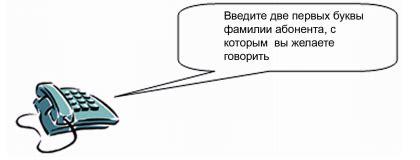 Введите две первых буквы фамилии абонента, с которым вы желаете говорить